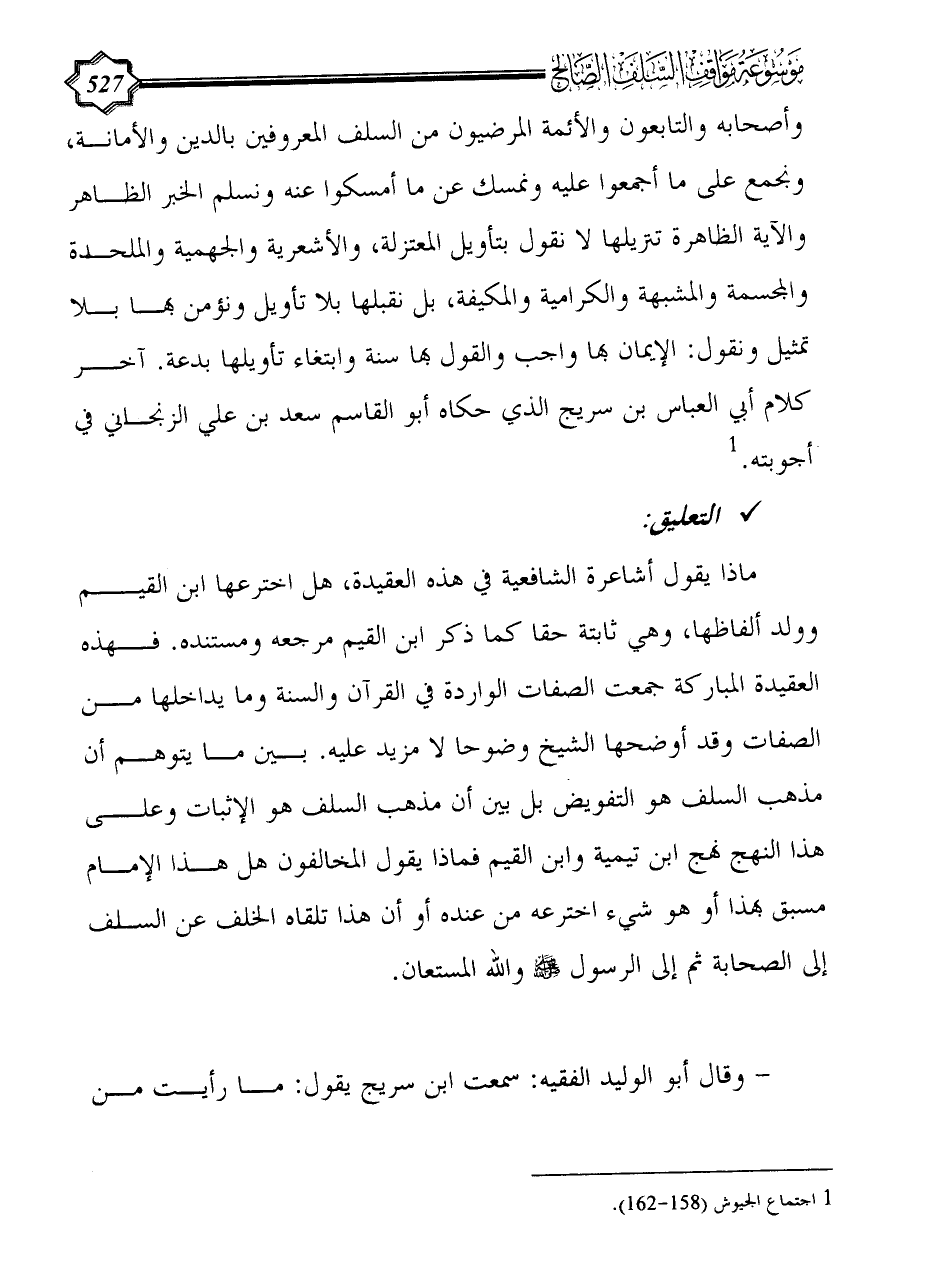 موسوعة مواقف السلف الصالح 527

وأصحابه والتابعون والأئمة المرضيون من السلف المعروفين بالدين والأمانة، ونجمع على ما أجمعوا عليه ونمسك عن ما أمسكوا عنه ونسلم الخبر الظاهر والآية الظاهرة تتريلها لا نقول بتأويل المعتزلة، والأشعرية والجهمية والملحدة والمجسمة والمشبهة والكرامية والمكيفة، بل نقبلها بلا تأويل ونؤمن بها بلا تمثيل ونقول: الإيمان بها واجب والقول بها سنة وابتغاء تأويلها بدعة. آخر كلام أبي العباس بن سريج الذي حكاه أبو القاسم سعد بن علي الزنجاني في أجوبته.$^1$

✓ التعليق:

ماذا يقول أشاعرة الشافعية في هذه العقيدة، هل اخترعها ابن القيم وولد ألفاظها، وهي ثابتة حقا كما ذكر ابن القيم مرجعه ومستنده. فهذه العقيدة المباركة جمعت الصفات الواردة في القرآن والسنة وما يداخلها من الصفات وقد أوضحها الشيخ وضوحا لا مزيد عليه. بين ما يتوهم أن مذهب السلف هو التفويض بل بين أن مذهب السلف هو الإثبات وعلى هذا النهج نهج ابن تيمية وابن القيم فماذا يقول المخالفون هل هذا الإمام مسبق بهذا أو هو شيء اخترعه من عنده أو أن هذا تلقاه الخلف عن السلف إلى الصحابة ثم إلى الرسول ﷺ والله المستعان.

- وقال أبو الوليد الفقيه: سمعت ابن سريج يقول: ما رأيت من

1 اجتماع الجيوش (158-162).